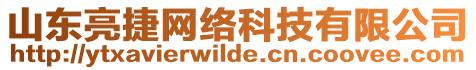 山东亮捷网络科技有限公司
http://ytxavierwilde.cn.coovee.com